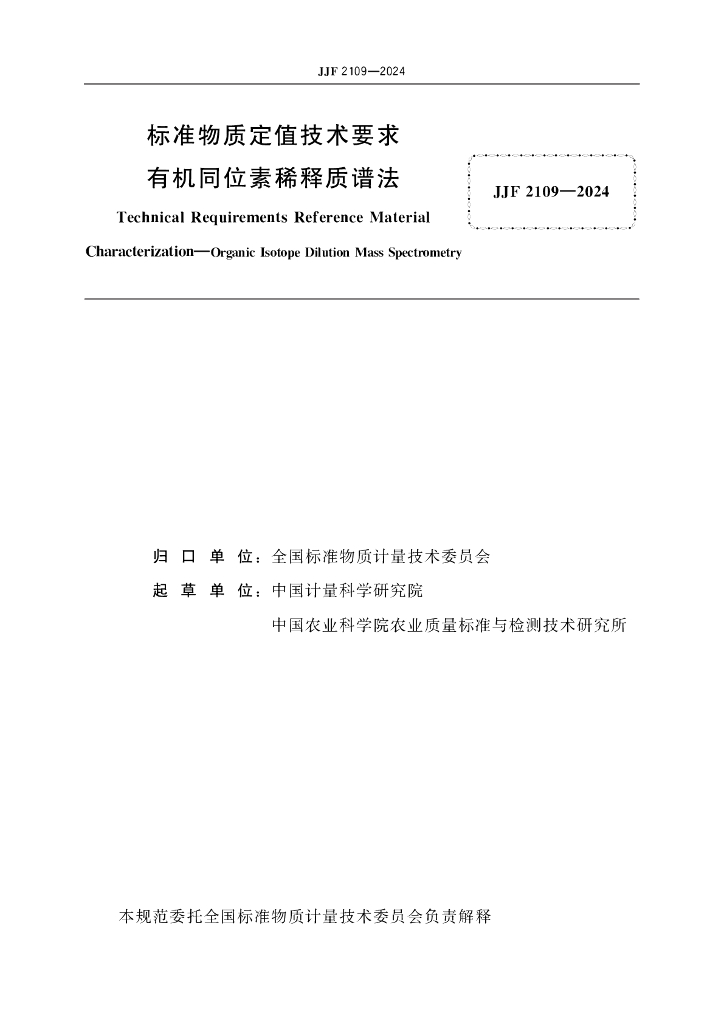 JJF 2109—2024

标准物质定值技术要求
有机同位素稀释质谱法

JJF 2109—2024

Technical Requirements Reference Material Characterization—Organic Isotope Dilution Mass Spectrometry

归 口 单 位：全国标准物质计量技术委员会
起 草 单 位：中国计量科学研究院
中国农业科学院农业质量标准与检测技术研究所

本规范委托全国标准物质计量技术委员会负责解释